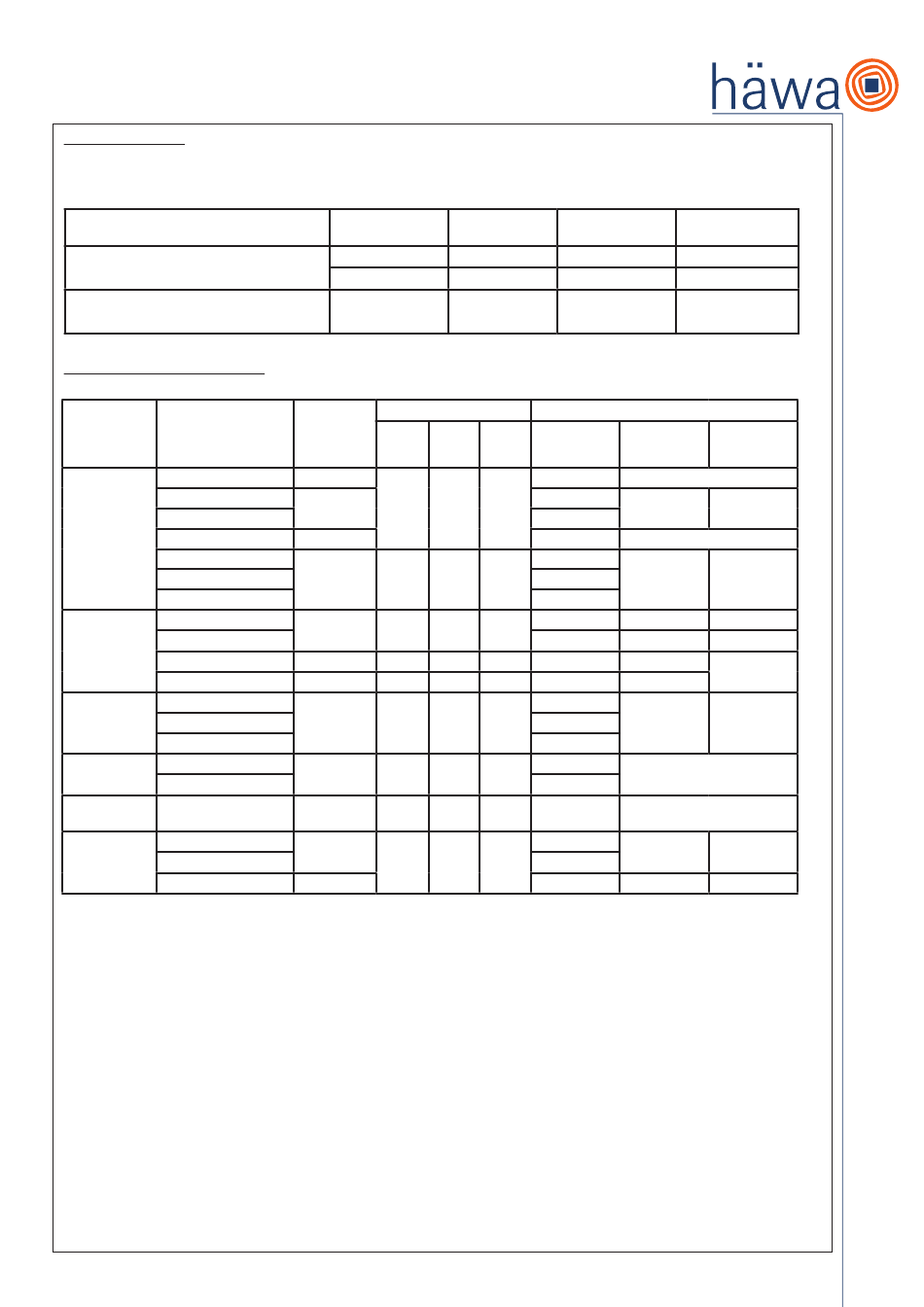 häwa